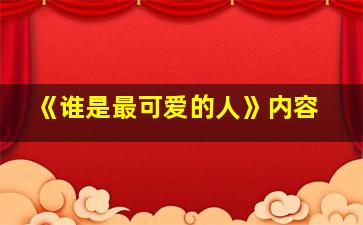 《谁是最可爱的人》内容